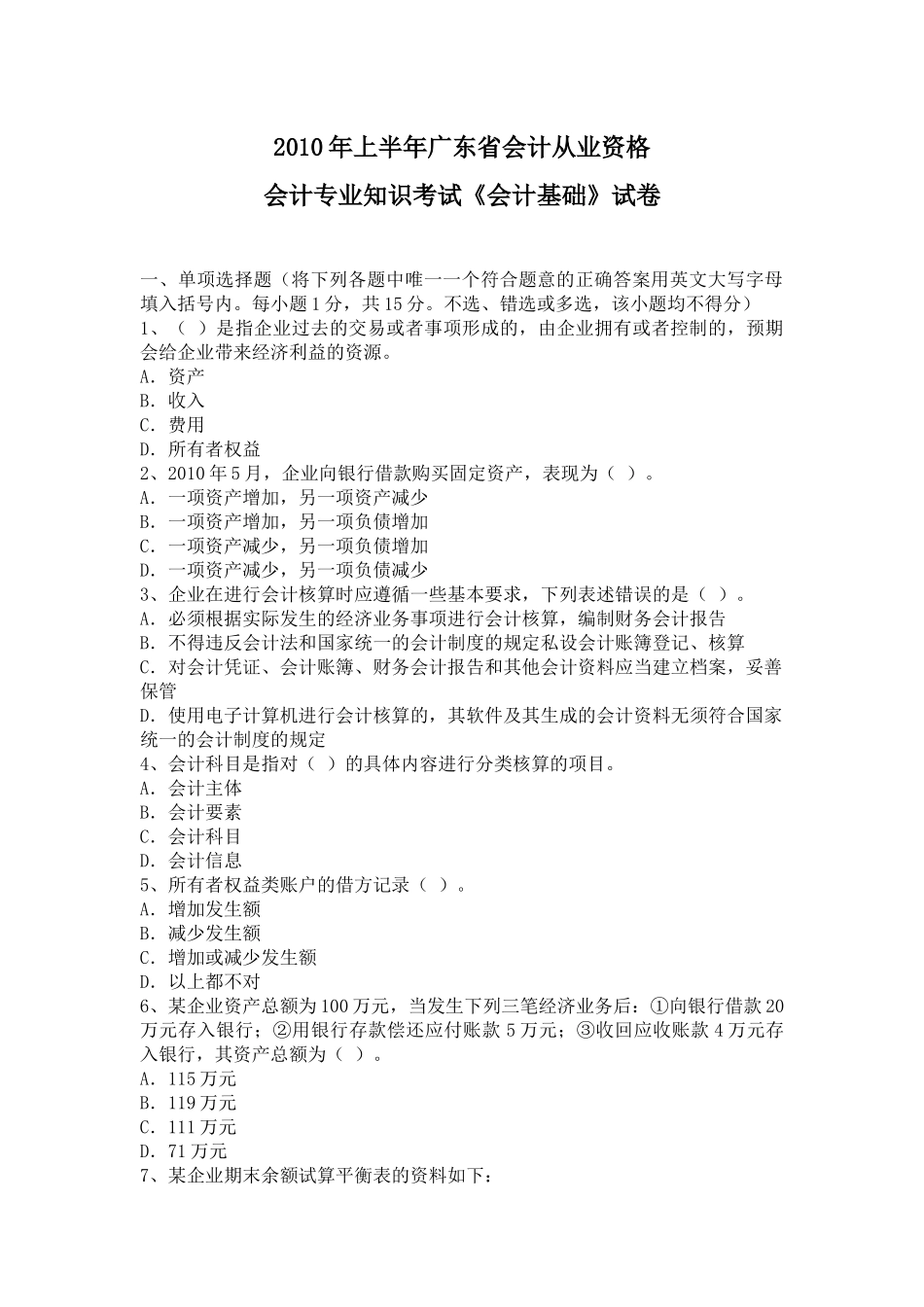 2010 年上半年广东省会计从业资格

会计专业知识考试《会计基础》试卷

一、单项选择题（将下列各题中唯一一个符合题意的正确答案用英文大写字母填入括号内。每小题 1 分，共 15 分。不选、错选或多选，该小题均不得分）
1、（ ）是指企业过去的交易或者事项形成的，由企业拥有或者控制的，预期会给企业带来经济利益的资源。
A．资产
B．收入
C．费用
D．所有者权益
2、2010 年 5 月，企业向银行借款购买固定资产，表现为（ ）。
A．一项资产增加，另一项资产减少
B．一项资产增加，另一项负债增加
C．一项资产减少，另一项负债增加
D．一项资产减少，另一项负债减少
3、企业在进行会计核算时应遵循一些基本要求，下列表述错误的是（ ）。
A．必须根据实际发生的经济业务事项进行会计核算，编制财务会计报告
B．不得违反会计法和国家统一的会计制度的规定私设会计账簿登记、核算
C．对会计凭证、会计账簿、财务会计报告和其他会计资料应当建立档案，妥善保管
D．使用电子计算机进行会计核算的，其软件及其生成的会计资料无须符合国家统一的会计制度的规定
4、会计科目是指对（ ）的具体内容进行分类核算的项目。
A．会计主体
B．会计要素
C．会计科目
D．会计信息
5、所有者权益类账户的借方记录（ ）。
A．增加发生额
B．减少发生额
C．增加或减少发生额
D．以上都不对
6、某企业资产总额为 100 万元，当发生下列三笔经济业务后：①向银行借款 20 万元存入银行；②用银行存款偿还应付账款 5 万元；③收回应收账款 4 万元存入银行，其资产总额为（ ）。
A．115 万元
B．119 万元
C．111 万元
D．71 万元
7、某企业期末余额试算平衡表的资料如下：